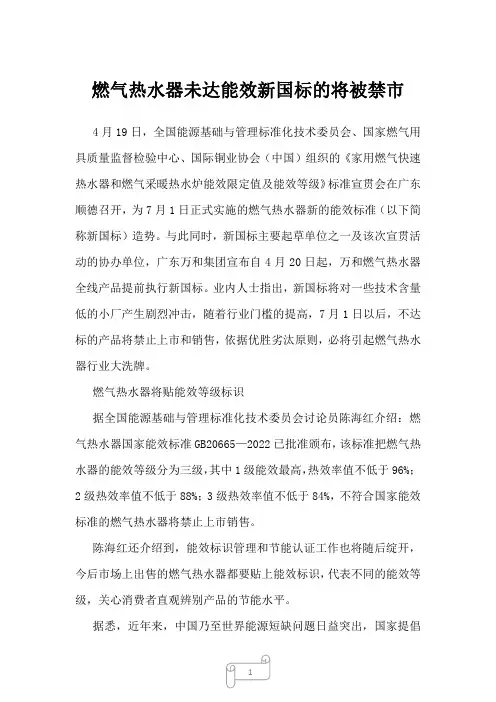 燃气热水器未达能效新国标的将被禁市

4月19日，全国能源基础与管理标准化技术委员会、国家燃气用具质量监督检验中心、国际铜业协会（中国）组织的《家用燃气快速热水器和燃气采暖热水炉能效限定值及能效等级》标准宣贯会在广东顺德召开，为7月1日正式实施的燃气热水器新的能效标准（以下简称新国标）造势。与此同时，新国标主要起草单位之一及该次宣贯活动的协办单位，广东万和集团宣布自4月20日起，万和燃气热水器全线产品提前执行新国标。业内人士指出，新国标将对一些技术含量低的小厂产生剧烈冲击，随着行业门槛的提高，7月1日以后，不达标的产品将禁止上市和销售，依据优胜劣汰原则，必将引起燃气热水器行业大洗牌。

燃气热水器将贴能效等级标识

据全国能源基础与管理标准化技术委员会讨论员陈海红介绍：燃气热水器国家能效标准GB20665—2022已批准颁布，该标准把燃气热水器的能效等级分为三级，其中1级能效最高，热效率值不低于96%；2级热效率值不低于88%；3级热效率值不低于84%，不符合国家能效标准的燃气热水器将禁止上市销售。

陈海红还介绍到，能效标识管理和节能认证工作也将随后绽开，今后市场上出售的燃气热水器都要贴上能效标识，代表不同的能效等级，关心消费者直观辨别产品的节能水平。

据悉，近年来，中国乃至世界能源短缺问题日益突出，国家提倡

1